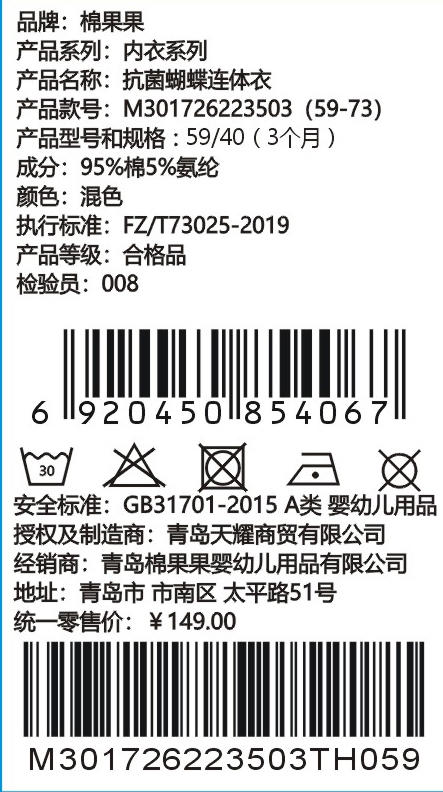 品牌：棉果果
产品系列：内衣系列
产品名称：抗菌蝴蝶连体衣
产品款号：M301726223503（59-73）
产品型号和规格：59/40（3个月）
成分：95%棉5%氨纶
颜色：混色
执行标准：FZ/T73025-2019
产品等级：合格品
检验员：008

6 920450 854067

30

安全标准：GB31701-2015 A类 婴幼儿用品
授权及制造商：青岛天耀商贸有限公司
经销商：青岛棉果果婴幼儿用品有限公司
地址：青岛市 市南区 太平路51号
统一零售价：￥149.00

M301726223503TH059